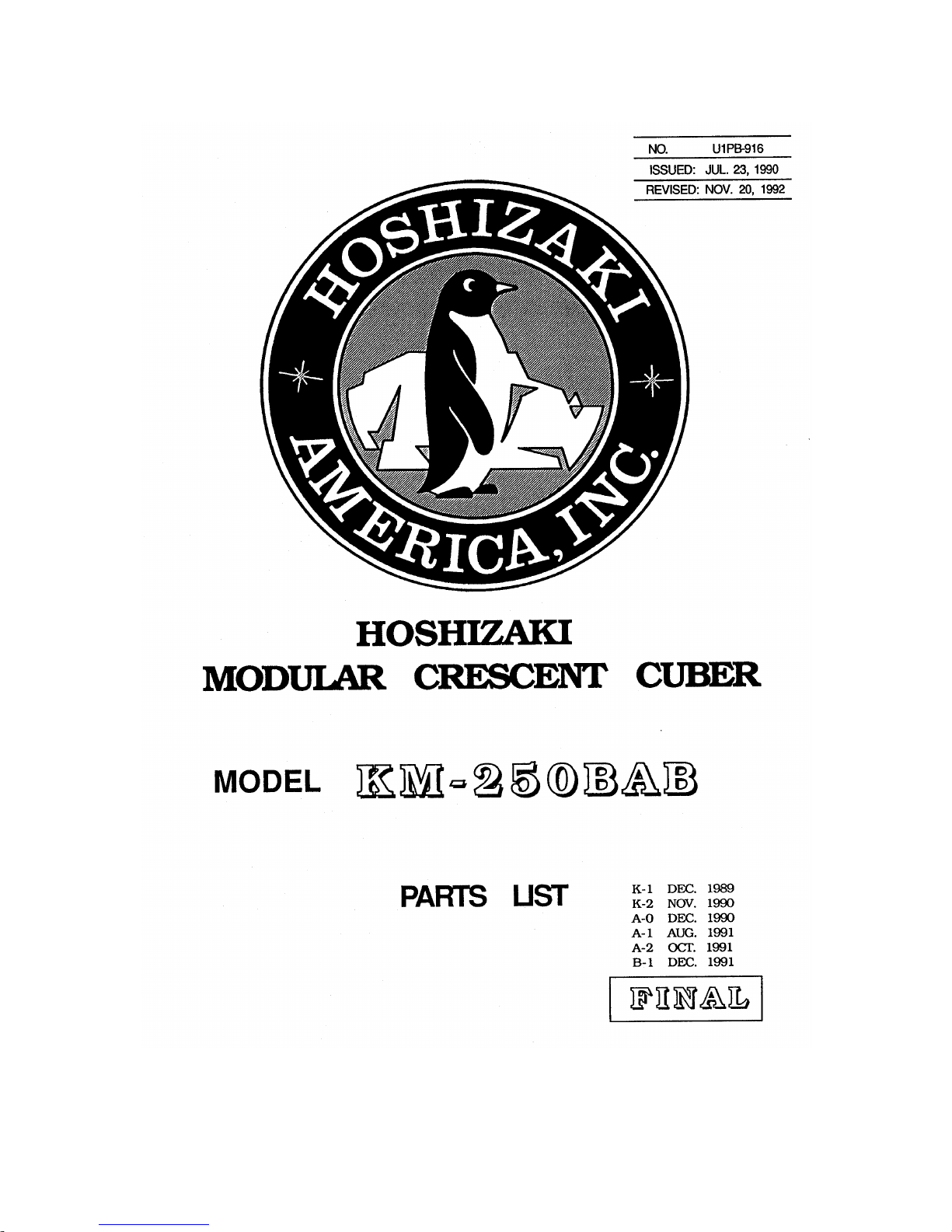 NO. U1PB-916
ISSUED: JUL. 23, 1990
REVISED: NOV. 20, 1992

HOSHIZAKI
AMERICA, INC.

HOSHIZAKI
MODULAR CRESCENT CUBER

MODEL KM-250BAB

PARTS LIST

K-1 DEC. 1989
K-2 NOV. 1990
A-0 DEC. 1990
A-1 AUG. 1991
A-2 OCT. 1991
B-1 DEC. 1991

FINAL